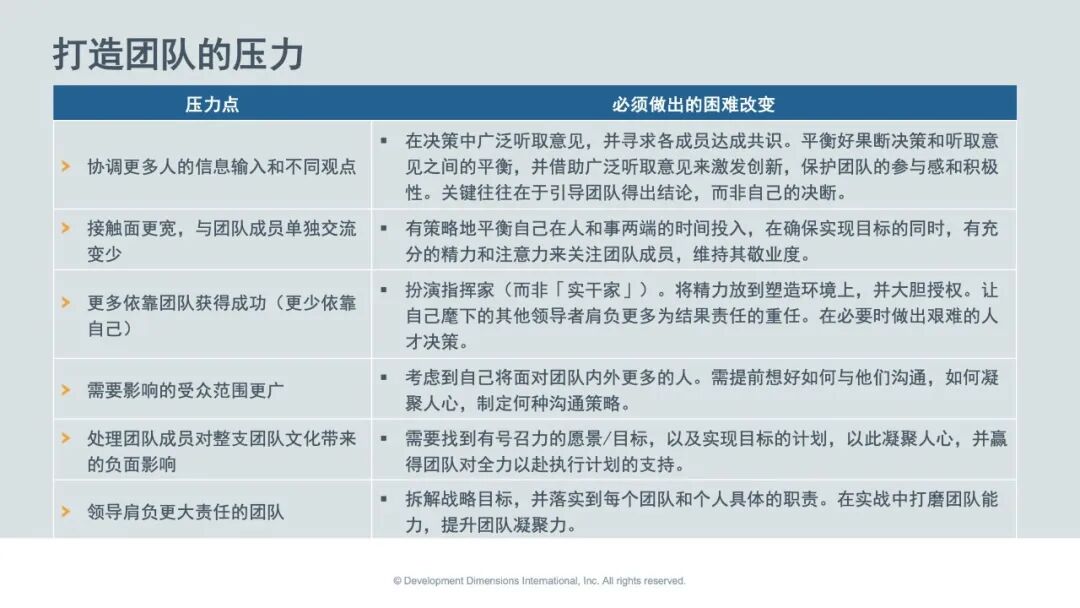 打造团队的压力

| 压力点 | 必须做出的困难改变 |
|---|---|
| > 协调更多人的信息输入和不同观点 | ▪ 在决策中广泛听取意见，并寻求各成员达成共识。平衡好果断决策和听取意见之间的平衡，并借助广泛听取意见来激发创新，保护团队的参与感和积极性。关键往往在于引导团队得出结论，而非自己的决断。 |
| > 接触面更宽，与团队成员单独交流变少 | ▪ 有策略地平衡自己在人和事两端的时间投入，在确保实现目标的同时，有充分的精力和注意力来关注团队成员，维持其敬业度。 |
| > 更多依靠团队获得成功（更少依靠自己） | ▪ 扮演指挥家（而非「实干家」）。将精力放到塑造环境上，并大胆授权。让自己麾下的其他领导者肩负更多为结果责任的重任。在必要时做出艰难的人才决策。 |
| > 需要影响的受众范围更广 | ▪ 考虑到自己将面对团队内外更多的人。需提前想好如何与他们沟通，如何凝聚人心，制定何种沟通策略。 |
| > 处理团队成员对整支团队文化带来的负面影响 | ▪ 需要找到有号召力的愿景/目标，以及实现目标的计划，以此凝聚人心，并赢得团队对全力以赴执行计划的支持。 |
| > 领导肩负更大责任的团队 | ▪ 拆解战略目标，并落实到每个团队和个人具体的职责。在实战中打磨团队能力，提升团队凝聚力。 |

© Development Dimensions International, Inc. All rights reserved.